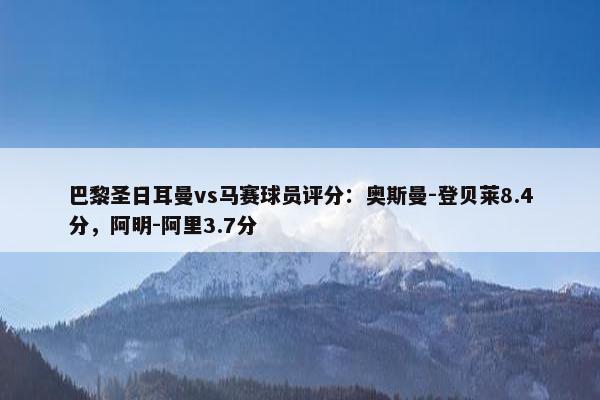 巴黎圣日耳曼vs马赛球员评分：奥斯曼-登贝莱8.4分，阿明-阿里3.7分